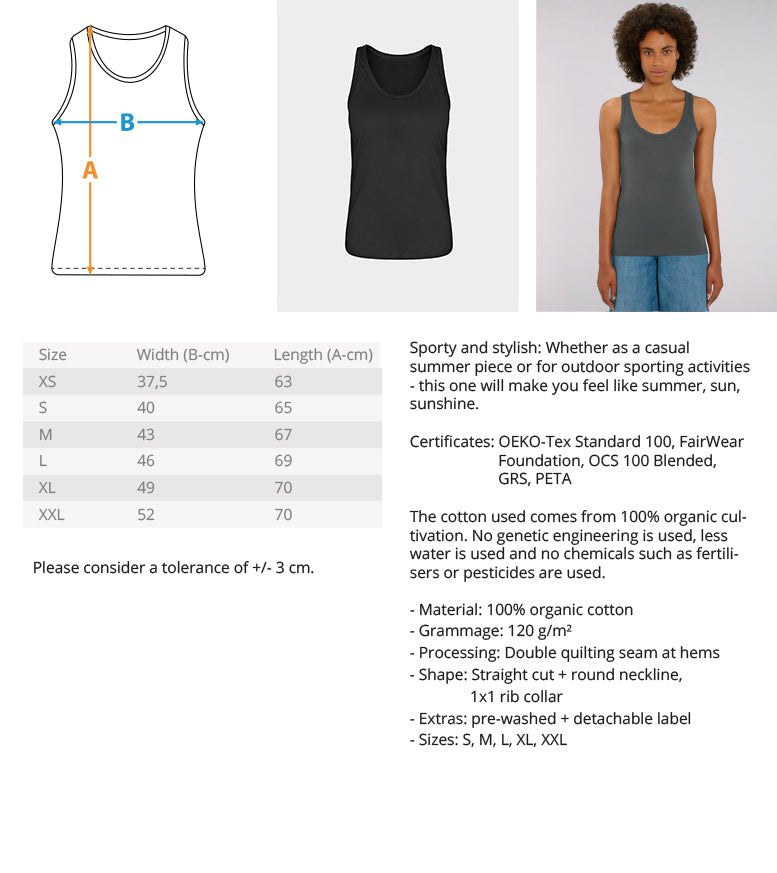 B
A

| Size | Width (B-cm) | Length (A-cm) |
|---|---|---|
| XS | 37,5 | 63 |
| S | 40 | 65 |
| M | 43 | 67 |
| L | 46 | 69 |
| XL | 49 | 70 |
| XXL | 52 | 70 |

Please consider a tolerance of +/- 3 cm.

Sporty and stylish: Whether as a casual summer piece or for outdoor sporting activities - this one will make you feel like summer, sun, sunshine.

Certificates: OEKO-Tex Standard 100, FairWear Foundation, OCS 100 Blended, GRS, PETA

The cotton used comes from 100% organic cultivation. No genetic engineering is used, less water is used and no chemicals such as fertilisers or pesticides are used.

- Material: 100% organic cotton
- Grammage: 120 g/m²
- Processing: Double quilting seam at hems
- Shape: Straight cut + round neckline, 1x1 rib collar
- Extras: pre-washed + detachable label
- Sizes: S, M, L, XL, XXL